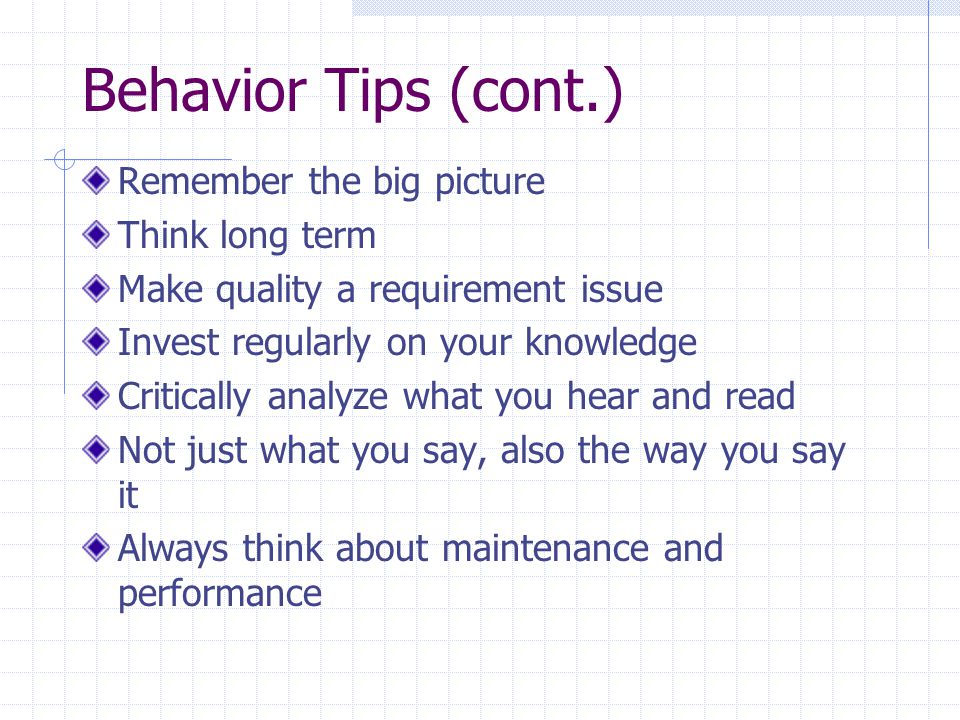 Behavior Tips (cont.)

Remember the big picture

Think long term

Make quality a requirement issue

Invest regularly on your knowledge

Critically analyze what you hear and read

Not just what you say, also the way you say it

Always think about maintenance and performance